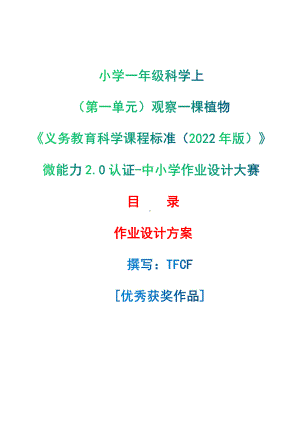 小学一年级科学上

（第一单元）观察一棵植物

《义务教育科学课程标准（2022年版）》

微能力2.0认证-中小学作业设计大赛

目　录

作业设计方案

撰写：TFCF

[优秀获奖作品]